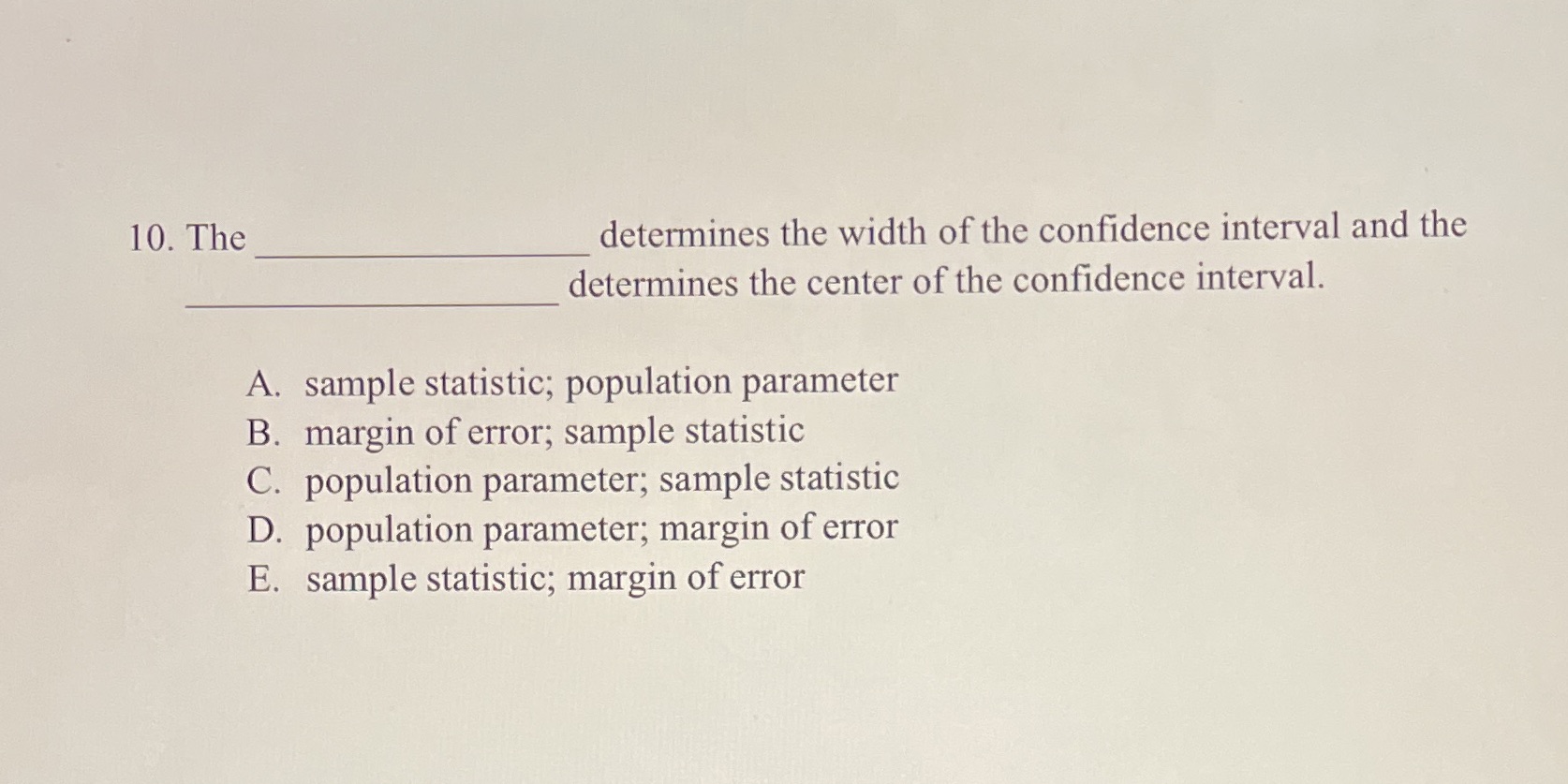 10. The ____ determines the width of the confidence interval and the ____ determines the center of the confidence interval.

A. sample statistic; population parameter
B. margin of error; sample statistic
C. population parameter; sample statistic
D. population parameter; margin of error
E. sample statistic; margin of error